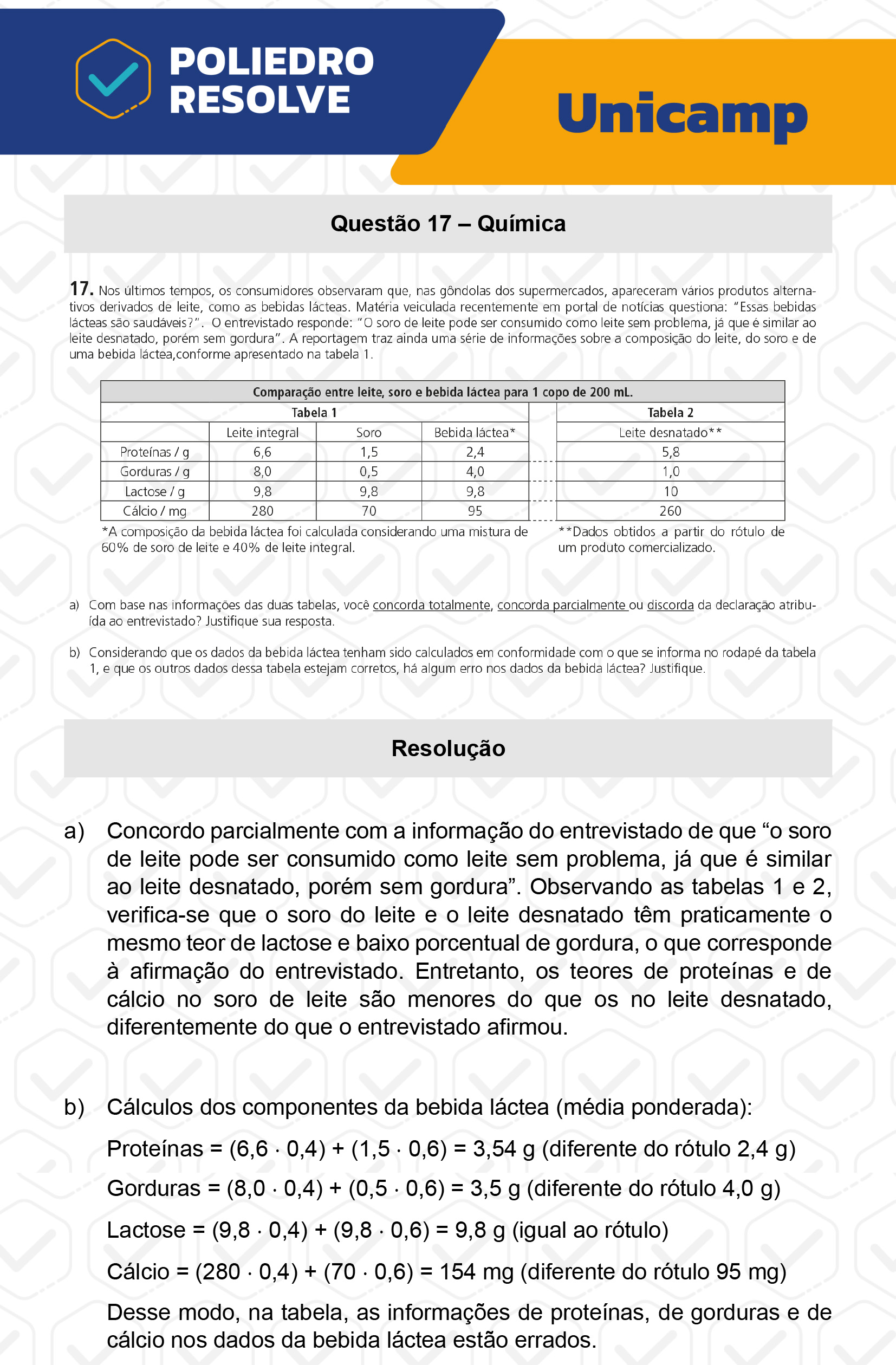 POLIEDRO RESOLVE

Unicamp

Questão 17 – Química

17. Nos últimos tempos, os consumidores observaram que, nas gôndolas dos supermercados, apareceram vários produtos alternativos derivados de leite, como as bebidas lácteas. Matéria veiculada recentemente em portal de notícias questiona: "Essas bebidas lácteas são saudáveis?". O entrevistado responde: "O soro de leite pode ser consumido como leite sem problema, já que é similar ao leite desnatado, porém sem gordura". A reportagem traz ainda uma série de informações sobre a composição do leite, do soro e de uma bebida láctea,conforme apresentado na tabela 1.

Comparação entre leite, soro e bebida láctea para 1 copo de 200 mL.

Tabela 1

| | Leite integral | Soro | Bebida láctea* |
|---|---|---|---|
| Proteínas / g | 6,6 | 1,5 | 2,4 |
| Gorduras / g | 8,0 | 0,5 | 4,0 |
| Lactose / g | 9,8 | 9,8 | 9,8 |
| Cálcio / mg | 280 | 70 | 95 |

Tabela 2

| Leite desnatado** |
|---|
| 5,8 |
| 1,0 |
| 10 |
| 260 |

*A composição da bebida láctea foi calculada considerando uma mistura de 60% de soro de leite e 40% de leite integral.

**Dados obtidos a partir do rótulo de um produto comercializado.

a) Com base nas informações das duas tabelas, você concorda totalmente, concorda parcialmente ou discorda da declaração atribuída ao entrevistado? Justifique sua resposta.

b) Considerando que os dados da bebida láctea tenham sido calculados em conformidade com o que se informa no rodapé da tabela 1, e que os outros dados dessa tabela estejam corretos, há algum erro nos dados da bebida láctea? Justifique.

Resolução

a) Concordo parcialmente com a informação do entrevistado de que "o soro de leite pode ser consumido como leite sem problema, já que é similar ao leite desnatado, porém sem gordura". Observando as tabelas 1 e 2, verifica-se que o soro do leite e o leite desnatado têm praticamente o mesmo teor de lactose e baixo porcentual de gordura, o que corresponde à afirmação do entrevistado. Entretanto, os teores de proteínas e de cálcio no soro de leite são menores do que os no leite desnatado, diferentemente do que o entrevistado afirmou.

b) Cálculos dos componentes da bebida láctea (média ponderada):

Proteínas = $(6,6 \cdot 0,4) + (1,5 \cdot 0,6) = 3,54$ g (diferente do rótulo 2,4 g)

Gorduras = $(8,0 \cdot 0,4) + (0,5 \cdot 0,6) = 3,5$ g (diferente do rótulo 4,0 g)

Lactose = $(9,8 \cdot 0,4) + (9,8 \cdot 0,6) = 9,8$ g (igual ao rótulo)

Cálcio = $(280 \cdot 0,4) + (70 \cdot 0,6) = 154$ mg (diferente do rótulo 95 mg)

Desse modo, na tabela, as informações de proteínas, de gorduras e de cálcio nos dados da bebida láctea estão errados.